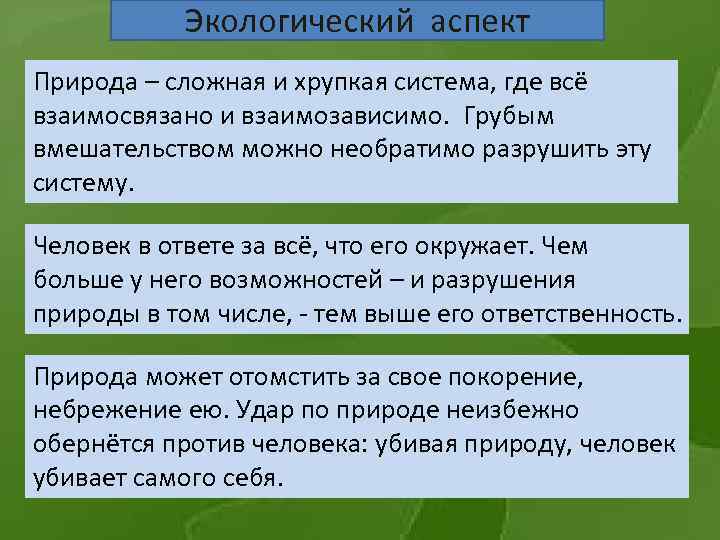 Экологический аспект

Природа – сложная и хрупкая система, где всё взаимосвязано и взаимозависимо. Грубым вмешательством можно необратимо разрушить эту систему.

Человек в ответе за всё, что его окружает. Чем больше у него возможностей – и разрушения природы в том числе, - тем выше его ответственность.

Природа может отомстить за свое покорение, небрежение ею. Удар по природе неизбежно обернётся против человека: убивая природу, человек убивает самого себя.